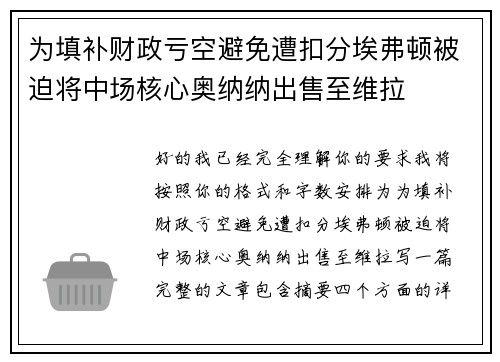 为填补财政亏空避免遭扣分埃弗顿被迫将中场核心奥纳纳出售至维拉

好的我已经完全理解你的要求我将按照你的格式和字数安排为为填补财政亏空避免遭扣分埃弗顿被迫将中场核心奥纳纳出售至维拉写一篇完整的文章包含摘要四个方面的详